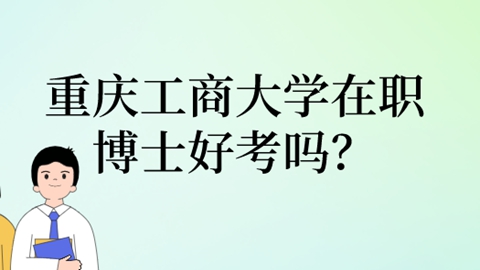 重庆工商大学在职博士好考吗?